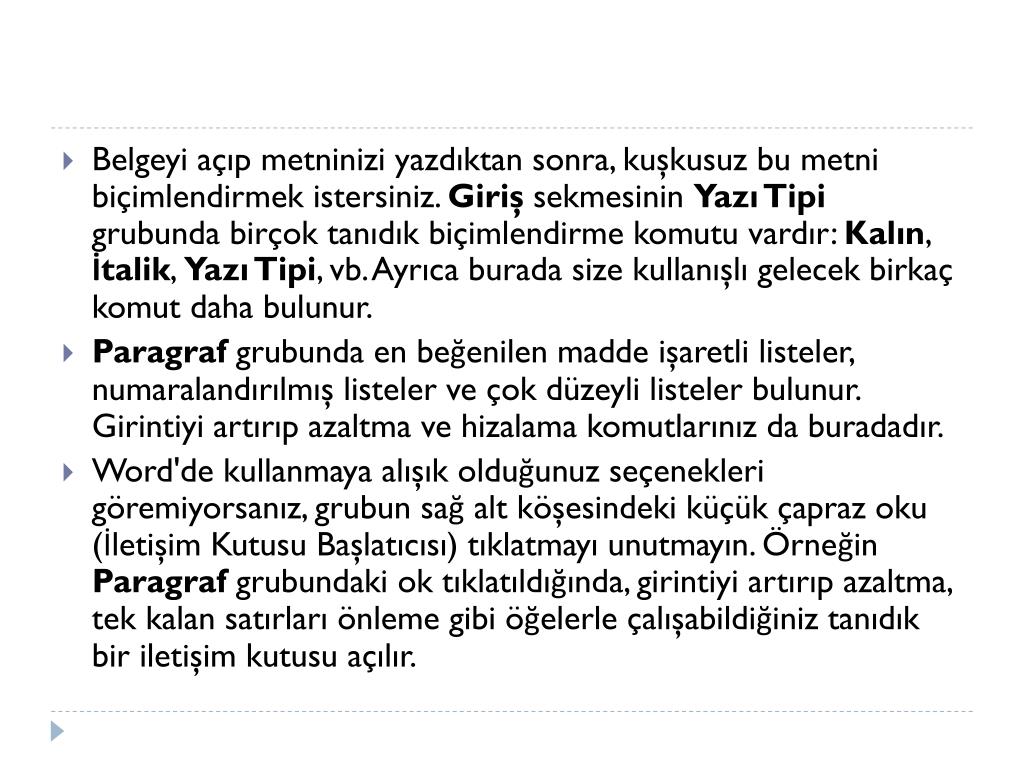 Belgeyi açıp metninizi yazdıktan sonra, kuşkusuz bu metni biçimlendirmek istersiniz. Giriş sekmesinin Yazı Tipi grubunda birçok tanıdık biçimlendirme komutu vardır: Kalın, İtalik, Yazı Tipi, vb. Ayrıca burada size kullanışlı gelecek birkaç komut daha bulunur.

Paragraf grubunda en beğenilen madde işaretli listeler, numaralandırılmış listeler ve çok düzeyli listeler bulunur. Girintiyi artırıp azaltma ve hizalama komutlarınız da buradadır.

Word'de kullanmaya alışık olduğunuz seçenekleri göremiyorsanız, grubun sağ alt köşesindeki küçük çapraz oku (İletişim Kutusu Başlatıcısı) tıklatmayı unutmayın. Örneğin Paragraf grubundaki ok tıklatıldığında, girintiyi artırıp azaltma, tek kalan satırları önleme gibi öğelerle çalışabildiğiniz tanıdık bir iletişim kutusu açılır.